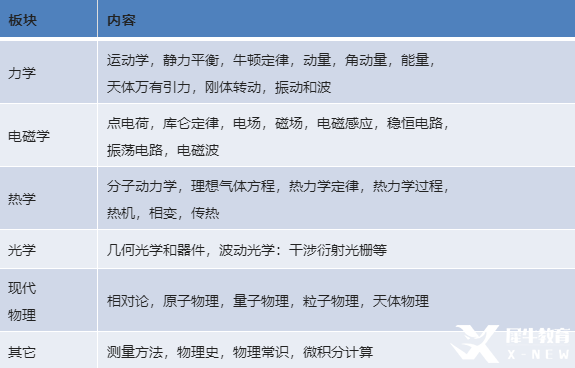 | 板块 | 内容 |
|---|---|
| 力学 | 运动学，静力平衡，牛顿定律，动量，角动量，能量，天体万有引力，刚体转动，振动和波 |
| 电磁学 | 点电荷，库仑定律，电场，磁场，电磁感应，稳恒电路，振荡电路，电磁波 |
| 热学 | 分子动力学，理想气体方程，热力学定律，热力学过程，热机，相变，传热 |
| 光学 | 几何光学和器件，波动光学：干涉衍射光栅等 |
| 现代物理 | 相对论，原子物理，量子物理，粒子物理，天体物理 |
| 其它 | 测量方法，物理史，物理常识，微积分计算 |

犀牛教育
X-NEW